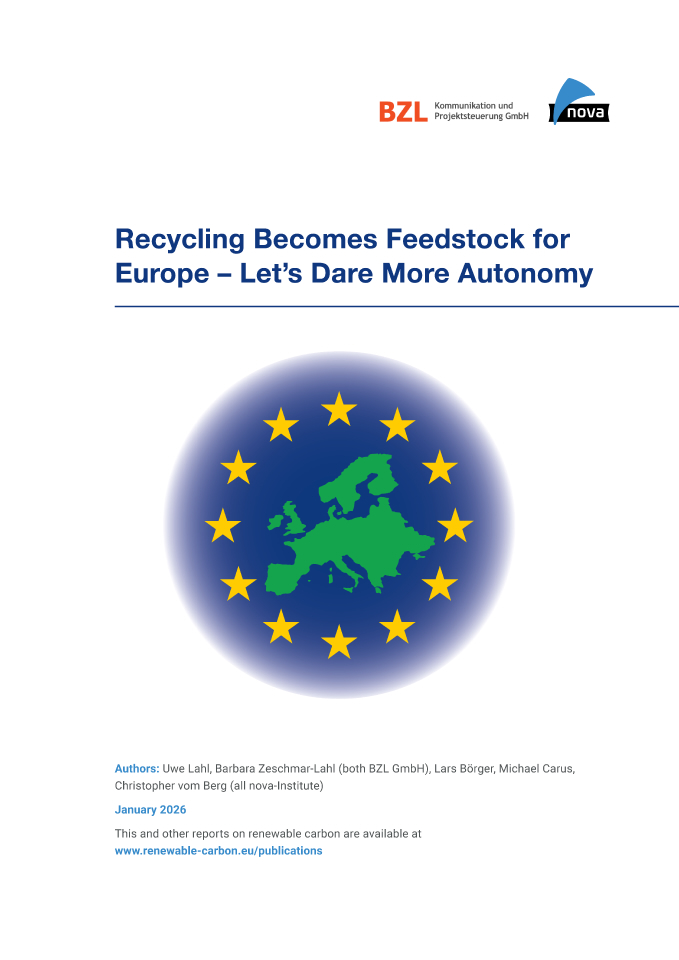 BZL Kommunikation und Projektsteuerung GmbH

nova

Recycling Becomes Feedstock for Europe – Let's Dare More Autonomy

Authors: Uwe Lahl, Barbara Zeschmar-Lahl (both BZL GmbH), Lars Börger, Michael Carus, Christopher vom Berg (all nova-Institute)

January 2026

This and other reports on renewable carbon are available at www.renewable-carbon.eu/publications